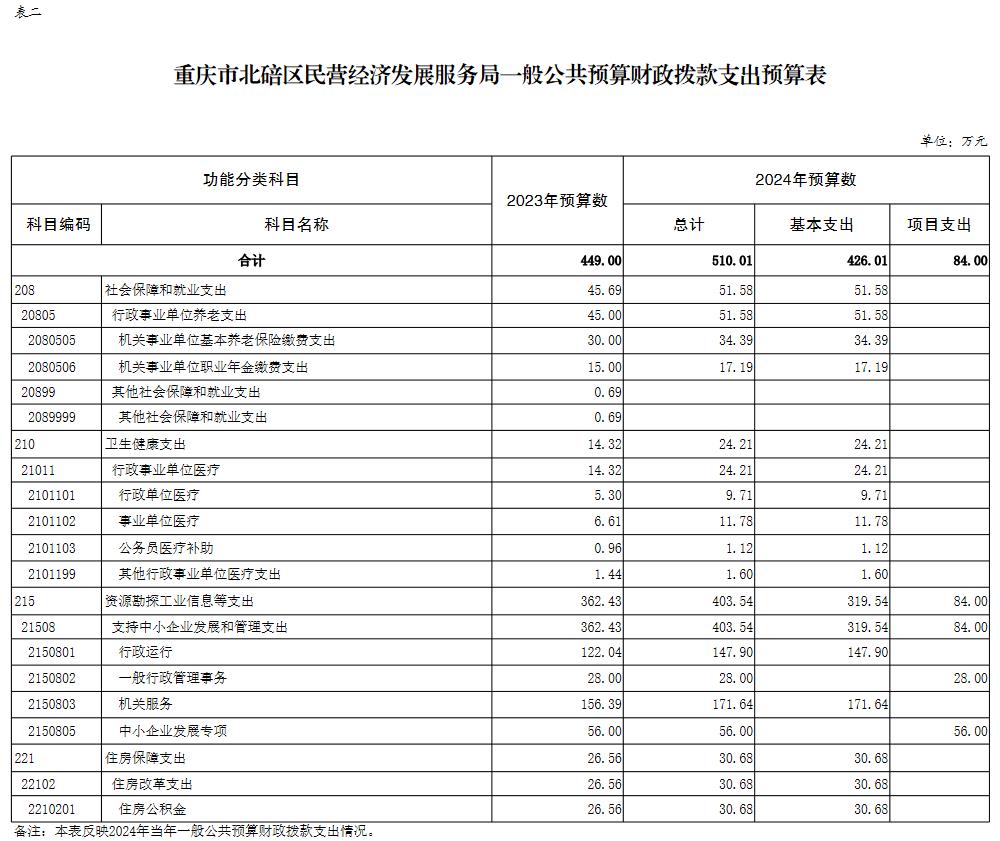 表二

重庆市北碚区民营经济发展服务局一般公共预算财政拨款支出预算表

单位：万元

| 功能分类科目 | | 2023年预算数 | 2024年预算数 | | |
|---|---|---|---|---|---|
| 科目编码 | 科目名称 | | 总计 | 基本支出 | 项目支出 |
| 合计 | | 449.00 | 510.01 | 426.01 | 84.00 |
| 208 | 社会保障和就业支出 | 45.69 | 51.58 | 51.58 | |
| 20805 | 行政事业单位养老支出 | 45.00 | 51.58 | 51.58 | |
| 2080505 | 机关事业单位基本养老保险缴费支出 | 30.00 | 34.39 | 34.39 | |
| 2080506 | 机关事业单位职业年金缴费支出 | 15.00 | 17.19 | 17.19 | |
| 20899 | 其他社会保障和就业支出 | 0.69 | | | |
| 2089999 | 其他社会保障和就业支出 | 0.69 | | | |
| 210 | 卫生健康支出 | 14.32 | 24.21 | 24.21 | |
| 21011 | 行政事业单位医疗 | 14.32 | 24.21 | 24.21 | |
| 2101101 | 行政单位医疗 | 5.30 | 9.71 | 9.71 | |
| 2101102 | 事业单位医疗 | 6.61 | 11.78 | 11.78 | |
| 2101103 | 公务员医疗补助 | 0.96 | 1.12 | 1.12 | |
| 2101199 | 其他行政事业单位医疗支出 | 1.44 | 1.60 | 1.60 | |
| 215 | 资源勘探工业信息等支出 | 362.43 | 403.54 | 319.54 | 84.00 |
| 21508 | 支持中小企业发展和管理支出 | 362.43 | 403.54 | 319.54 | 84.00 |
| 2150801 | 行政运行 | 122.04 | 147.90 | 147.90 | |
| 2150802 | 一般行政管理事务 | 28.00 | 28.00 | | 28.00 |
| 2150803 | 机关服务 | 156.39 | 171.64 | 171.64 | |
| 2150805 | 中小企业发展专项 | 56.00 | 56.00 | | 56.00 |
| 221 | 住房保障支出 | 26.56 | 30.68 | 30.68 | |
| 22102 | 住房改革支出 | 26.56 | 30.68 | 30.68 | |
| 2210201 | 住房公积金 | 26.56 | 30.68 | 30.68 | |

备注：本表反映2024年当年一般公共预算财政拨款支出情况。